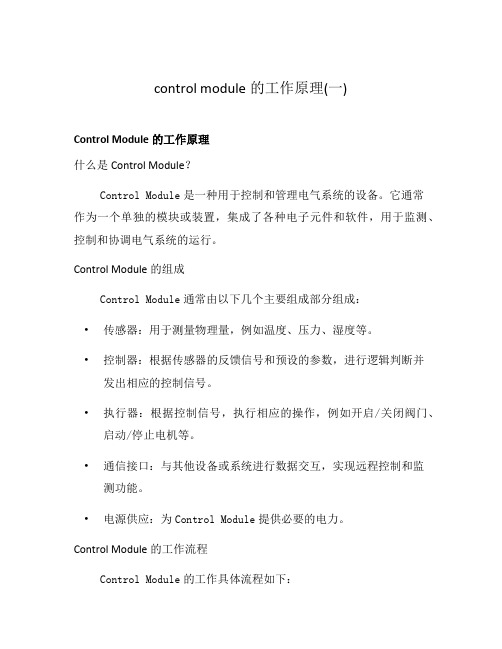 control module 的工作原理(一)

Control Module 的工作原理

什么是 Control Module?

Control Module 是一种用于控制和管理电气系统的设备。它通常作为一个单独的模块或装置，集成了各种电子元件和软件，用于监测、控制和协调电气系统的运行。

Control Module 的组成

Control Module 通常由以下几个主要组成部分组成：

• 传感器：用于测量物理量，例如温度、压力、湿度等。

• 控制器：根据传感器的反馈信号和预设的参数，进行逻辑判断并发出相应的控制信号。

• 执行器：根据控制信号，执行相应的操作，例如开启/关闭阀门、启动/停止电机等。

• 通信接口：与其他设备或系统进行数据交互，实现远程控制和监测功能。

• 电源供应：为 Control Module 提供必要的电力。

Control Module 的工作流程

Control Module 的工作具体流程如下：